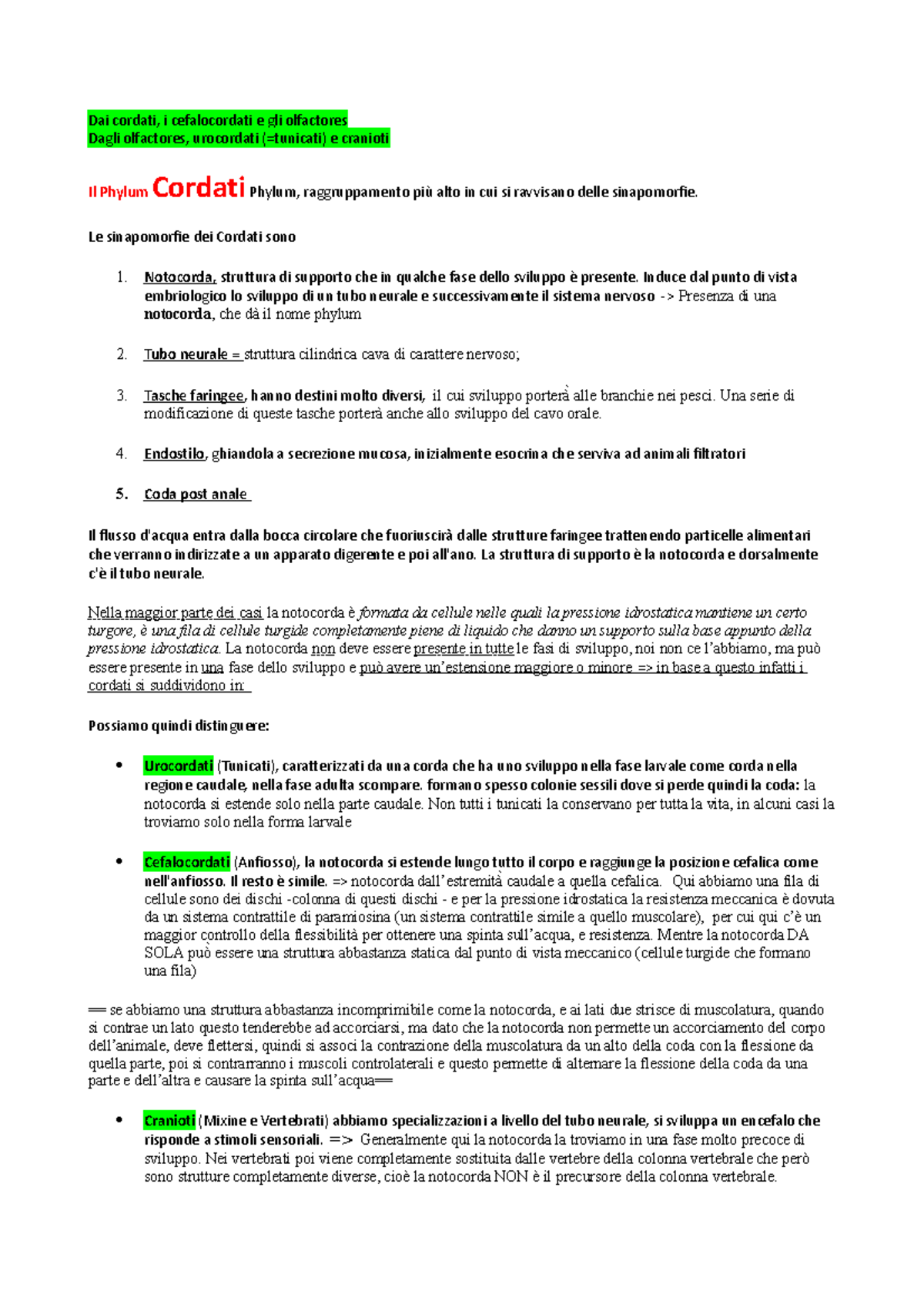 Dai cordati, i cefalocordati e gli olfactores
Dagli olfactores, urocordati (=tunicati) e cranioti

Il Phylum Cordati Phylum, raggruppamento più alto in cui si ravvisano delle sinapomorfie.

Le sinapomorfie dei Cordati sono

1. Notocorda, struttura di supporto che in qualche fase dello sviluppo è presente. Induce dal punto di vista embriologico lo sviluppo di un tubo neurale e successivamente il sistema nervoso -> Presenza di una notocorda, che dà il nome phylum

2. Tubo neurale = struttura cilindrica cava di carattere nervoso;

3. Tasche faringee, hanno destini molto diversi, il cui sviluppo porterà alle branchie nei pesci. Una serie di modificazione di queste tasche porterà anche allo sviluppo del cavo orale.

4. Endostilo, ghiandola a secrezione mucosa, inizialmente esocrina che serviva ad animali filtratori

5. Coda post anale

Il flusso d'acqua entra dalla bocca circolare che fuoriuscirà dalle strutture faringee trattenendo particelle alimentari che verranno indirizzate a un apparato digerente e poi all'ano. La struttura di supporto è la notocorda e dorsalmente c'è il tubo neurale.

Nella maggior parte dei casi la notocorda è formata da cellule nelle quali la pressione idrostatica mantiene un certo turgore, è una fila di cellule turgide completamente piene di liquido che danno un supporto sulla base appunto della pressione idrostatica. La notocorda non deve essere presente in tutte le fasi di sviluppo, noi non ce l'abbiamo, ma può essere presente in una fase dello sviluppo e può avere un'estensione maggiore o minore => in base a questo infatti i cordati si suddividono in:

Possiamo quindi distinguere:

• Urocordati (Tunicati), caratterizzati da una corda che ha uno sviluppo nella fase larvale come corda nella regione caudale, nella fase adulta scompare. formano spesso colonie sessili dove si perde quindi la coda: la notocorda si estende solo nella parte caudale. Non tutti i tunicati la conservano per tutta la vita, in alcuni casi la troviamo solo nella forma larvale

• Cefalocordati (Anfiosso), la notocorda si estende lungo tutto il corpo e raggiunge la posizione cefalica come nell'anfiosso. Il resto è simile. => notocorda dall'estremità caudale a quella cefalica. Qui abbiamo una fila di cellule sono dei dischi -colonna di questi dischi - e per la pressione idrostatica la resistenza meccanica è dovuta da un sistema contrattile di paramiosina (un sistema contrattile simile a quello muscolare), per cui qui c'è un maggior controllo della flessibilità per ottenere una spinta sull'acqua, e resistenza. Mentre la notocorda DA SOLA può essere una struttura abbastanza statica dal punto di vista meccanico (cellule turgide che formano una fila)

== se abbiamo una struttura abbastanza incomprimibile come la notocorda, e ai lati due strisce di muscolatura, quando si contrae un lato questo tenderebbe ad accorciarsi, ma dato che la notocorda non permette un accorciamento del corpo dell'animale, deve flettersi, quindi si associ la contrazione della muscolatura da un alto della coda con la flessione da quella parte, poi si contrarranno i muscoli controlaterali e questo permette di alternare la flessione della coda da una parte e dell'altra e causare la spinta sull'acqua==

• Cranioti (Mixine e Vertebrati) abbiamo specializzazioni a livello del tubo neurale, si sviluppa un encefalo che risponde a stimoli sensoriali. => Generalmente qui la notocorda la troviamo in una fase molto precoce di sviluppo. Nei vertebrati poi viene completamente sostituita dalle vertebre della colonna vertebrale che però sono strutture completamente diverse, cioè la notocorda NON è il precursore della colonna vertebrale.